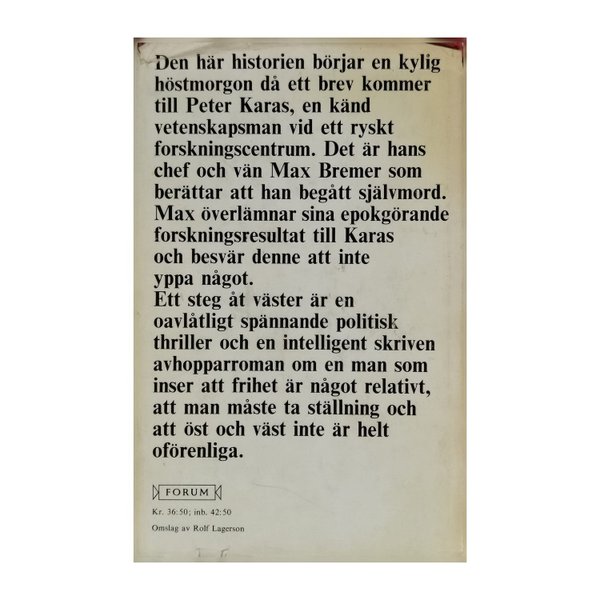 Den här historien börjar en kylig höstmorgon då ett brev kommer till Peter Karas, en känd vetenskapsman vid ett ryskt forskningscentrum. Det är hans chef och vän Max Bremer som berättar att han begått självmord. Max överlämnar sina epokgörande forskningsresultat till Karas och besvär denne att inte yppa något.
Ett steg åt väster är en oavlåtligt spännande politisk thriller och en intelligent skriven avhopparroman om en man som inser att frihet är något relativt, att man måste ta ställning och att öst och väst inte är helt oförenliga.

FORUM

Kr. 36:50; inb. 42:50

Omslag av Rolf Lagerson